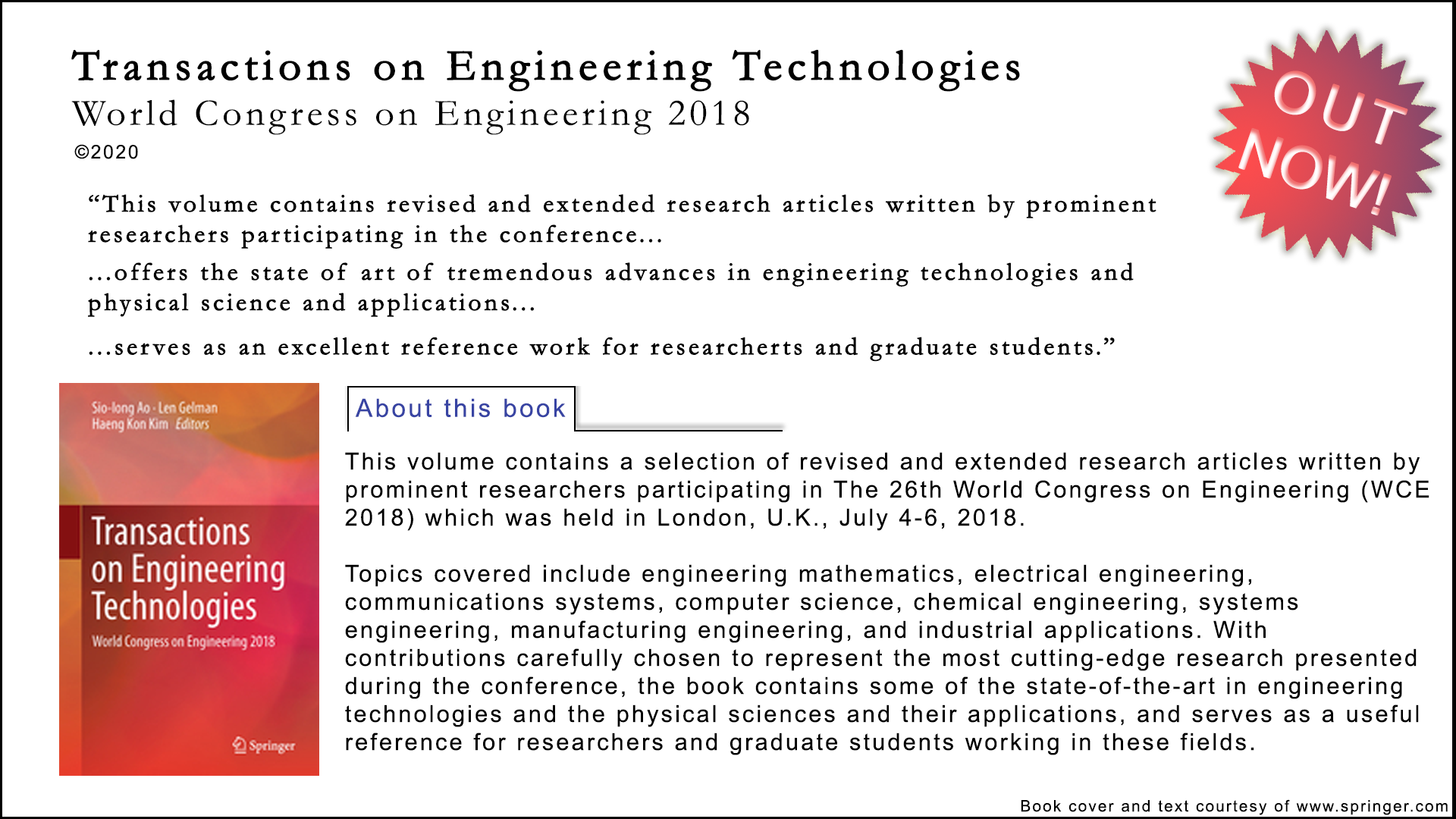 Transactions on Engineering Technologies
World Congress on Engineering 2018
©2020

OUT NOW!

“This volume contains revised and extended research articles written by prominent researchers participating in the conference...

...offers the state of art of tremendous advances in engineering technologies and physical science and applications...

...serves as an excellent reference work for researcherts and graduate students.”

Sio-Iong Ao · Len Gelman
Haeng Kon Kim Editors

Transactions on Engineering Technologies
World Congress on Engineering 2018

Springer

About this book

This volume contains a selection of revised and extended research articles written by prominent researchers participating in The 26th World Congress on Engineering (WCE 2018) which was held in London, U.K., July 4-6, 2018.

Topics covered include engineering mathematics, electrical engineering, communications systems, computer science, chemical engineering, systems engineering, manufacturing engineering, and industrial applications. With contributions carefully chosen to represent the most cutting-edge research presented during the conference, the book contains some of the state-of-the-art in engineering technologies and the physical sciences and their applications, and serves as a useful reference for researchers and graduate students working in these fields.

Book cover and text courtesy of www.springer.com